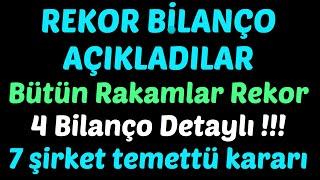 REKOR BİLANÇO AÇIKLADILAR
Bütün Rakamlar Rekor
4 Bilanço Detaylı !!!
7 şirket temettü kararı